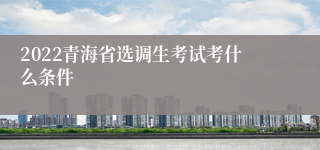 2022青海省选调生考试考什么条件